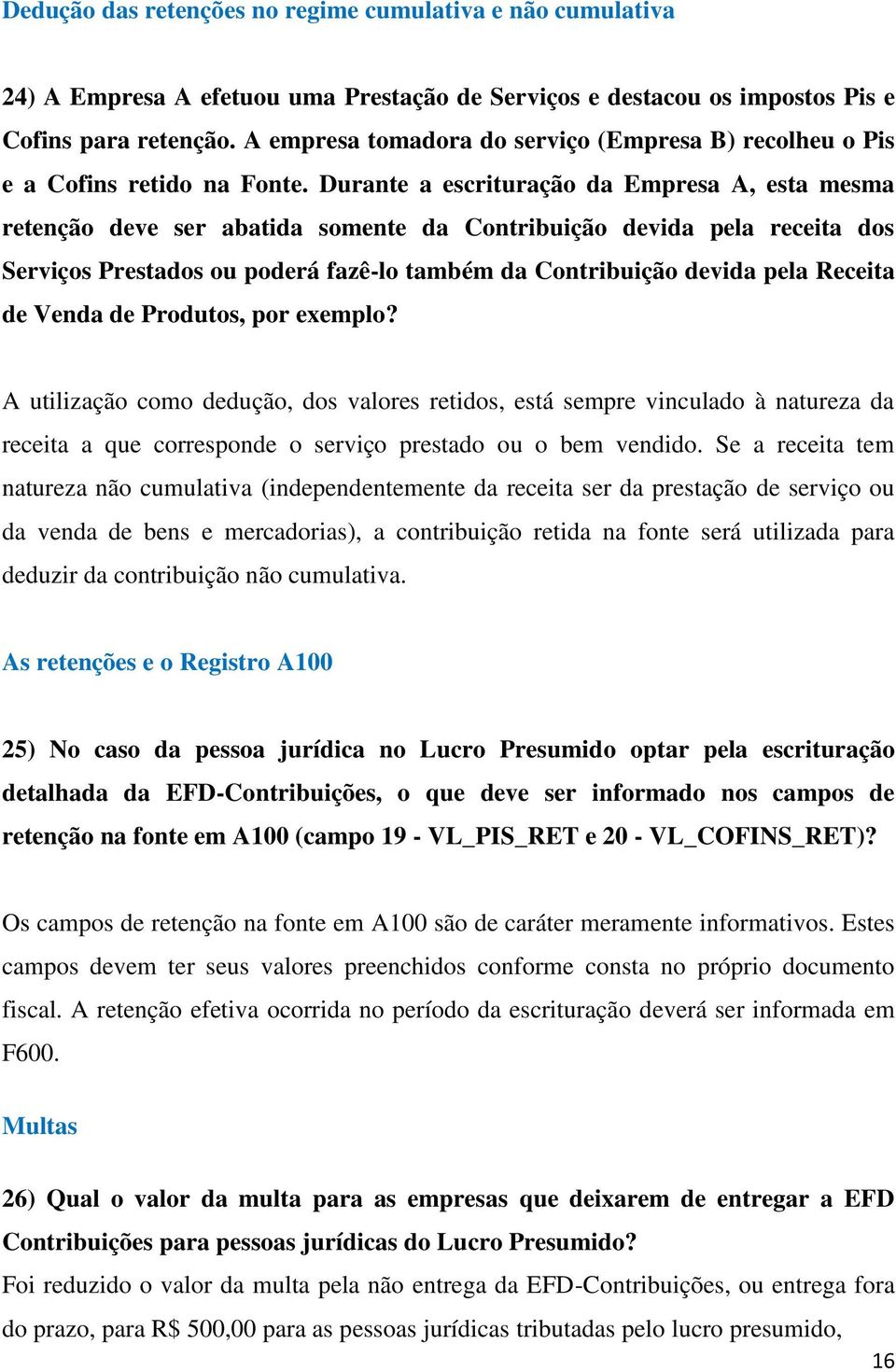 Dedução das retenções no regime cumulativa e não cumulativa

24) A Empresa A efetuou uma Prestação de Serviços e destacou os impostos Pis e Cofins para retenção. A empresa tomadora do serviço (Empresa B) recolheu o Pis e a Cofins retido na Fonte. Durante a escrituração da Empresa A, esta mesma retenção deve ser abatida somente da Contribuição devida pela receita dos Serviços Prestados ou poderá fazê-lo também da Contribuição devida pela Receita de Venda de Produtos, por exemplo?

A utilização como dedução, dos valores retidos, está sempre vinculado à natureza da receita a que corresponde o serviço prestado ou o bem vendido. Se a receita tem natureza não cumulativa (independentemente da receita ser da prestação de serviço ou da venda de bens e mercadorias), a contribuição retida na fonte será utilizada para deduzir da contribuição não cumulativa.

As retenções e o Registro A100

25) No caso da pessoa jurídica no Lucro Presumido optar pela escrituração detalhada da EFD-Contribuições, o que deve ser informado nos campos de retenção na fonte em A100 (campo 19 - VL_PIS_RET e 20 - VL_COFINS_RET)?

Os campos de retenção na fonte em A100 são de caráter meramente informativos. Estes campos devem ter seus valores preenchidos conforme consta no próprio documento fiscal. A retenção efetiva ocorrida no período da escrituração deverá ser informada em F600.

Multas

26) Qual o valor da multa para as empresas que deixarem de entregar a EFD Contribuições para pessoas jurídicas do Lucro Presumido?
Foi reduzido o valor da multa pela não entrega da EFD-Contribuições, ou entrega fora do prazo, para R$ 500,00 para as pessoas jurídicas tributadas pelo lucro presumido,

16